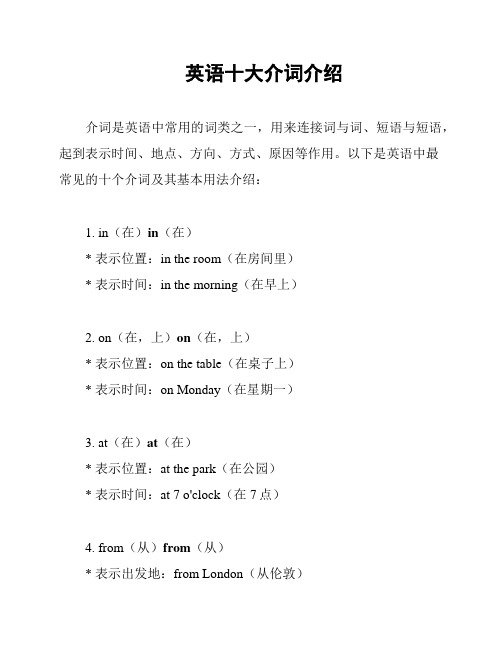 英语十大介词介绍

介词是英语中常用的词类之一，用来连接词与词、短语与短语，起到表示时间、地点、方向、方式、原因等作用。以下是英语中最常见的十个介词及其基本用法介绍：

1. in（在）in（在）
* 表示位置：in the room（在房间里）
* 表示时间：in the morning（在早上）

2. on（在，上）on（在，上）
* 表示位置：on the table（在桌子上）
* 表示时间：on Monday（在星期一）

3. at（在）at（在）
* 表示位置：at the park（在公园）
* 表示时间：at 7 o'clock（在 7 点）

4. from（从）from（从）
* 表示出发地：from London（从伦敦）